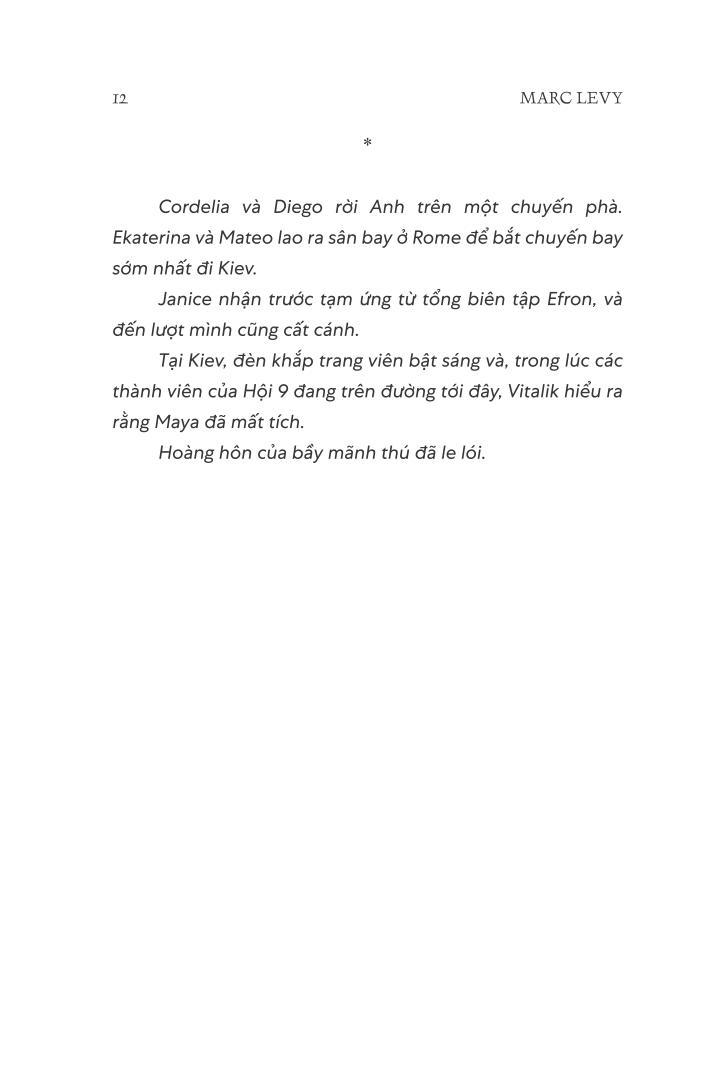 12 MARC LEVY

*

Cordelia và Diego rời Anh trên một chuyến phà. Ekaterina và Mateo lao ra sân bay ở Rome để bắt chuyến bay sớm nhất đi Kiev.

Janice nhận trước tạm ứng từ tổng biên tập Efron, và đến lượt mình cũng cất cánh.

Tại Kiev, đèn khắp trang viên bật sáng và, trong lúc các thành viên của Hội 9 đang trên đường tới đây, Vitalik hiểu ra rằng Maya đã mất tích.

Hoàng hôn của bầy mãnh thú đã le lói.